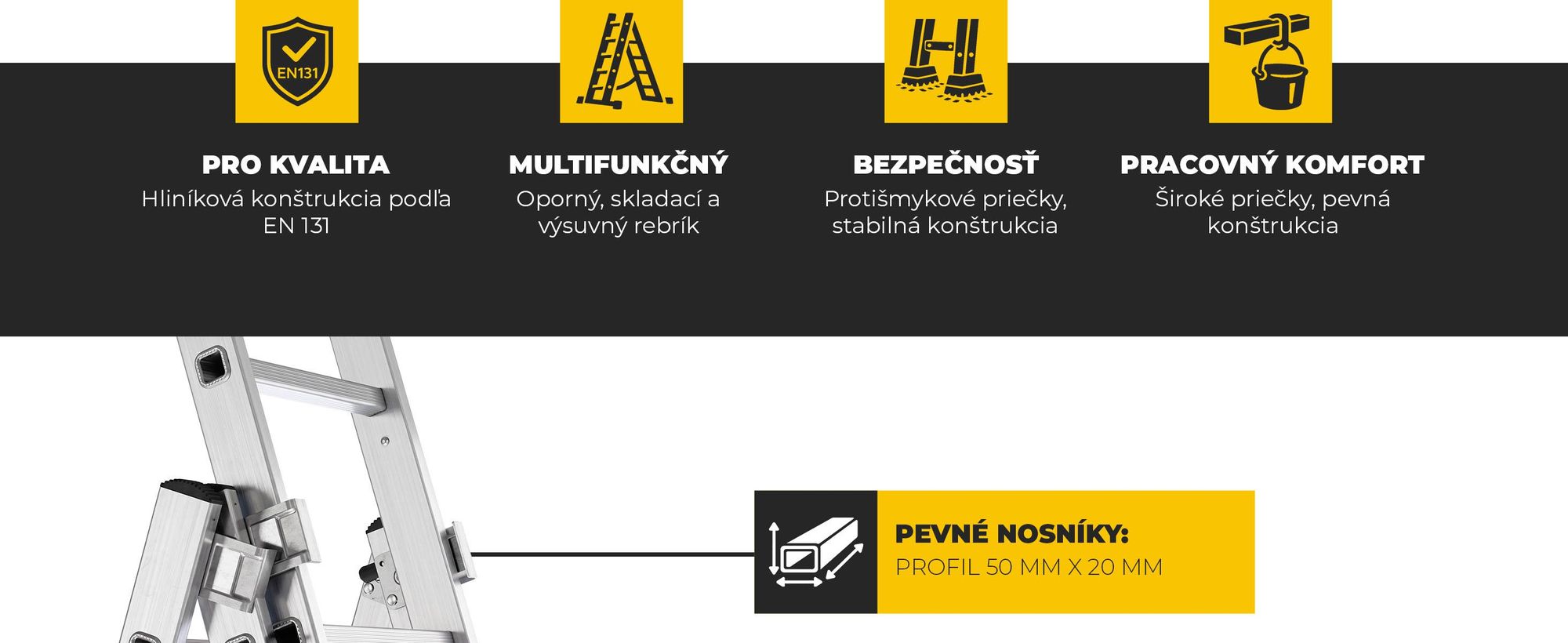 EN131

PRO KVALITA
Hliníková konštrukcia podľa EN 131

MULTIFUNKČNÝ
Oporný, skladací a výsuvný rebrík

BEZPEČNOSŤ
Protišmykové priečky, stabilná konštrukcia

PRACOVNÝ KOMFORT
Široké priečky, pevná konštrukcia

PEVNÉ NOSNÍKY:
PROFIL 50 MM X 20 MM